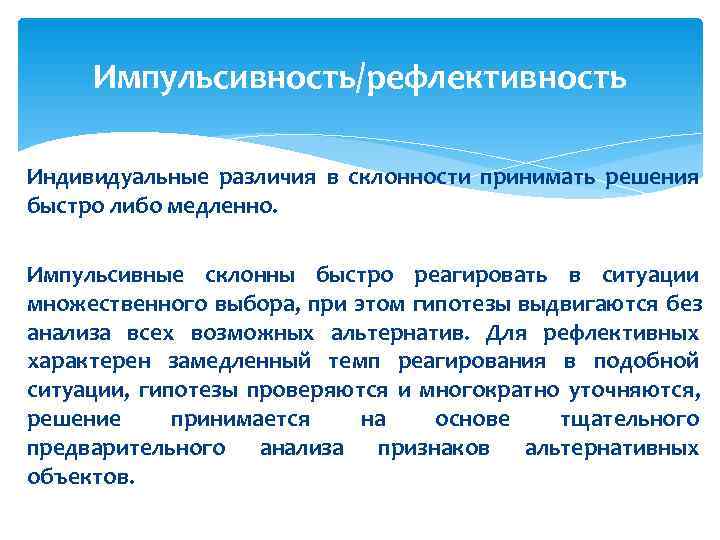 Импульсивность/рефлективность

Индивидуальные различия в склонности принимать решения быстро либо медленно.

Импульсивные склонны быстро реагировать в ситуации множественного выбора, при этом гипотезы выдвигаются без анализа всех возможных альтернатив. Для рефлективных характерен замедленный темп реагирования в подобной ситуации, гипотезы проверяются и многократно уточняются, решение принимается на основе тщательного предварительного анализа признаков альтернативных объектов.